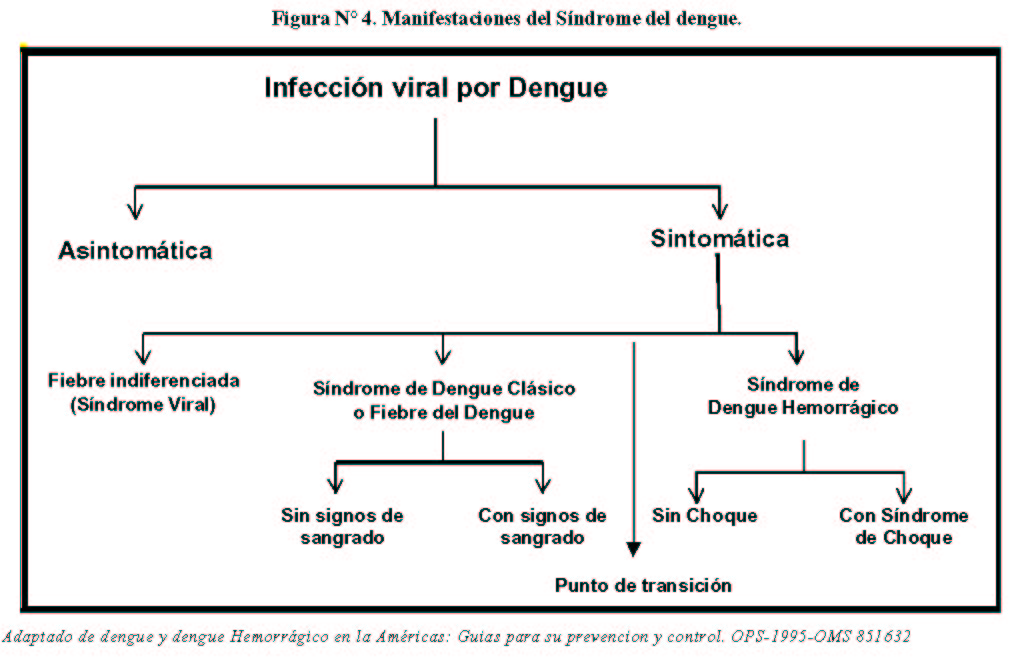 Figura N° 4. Manifestaciones del Síndrome del dengue.

Infección viral por Dengue

Asintomática

Sintomática

Fiebre indiferenciada (Síndrome Viral)

Síndrome de Dengue Clásico o Fiebre del Dengue

Síndrome de Dengue Hemorrágico

Sin signos de sangrado

Con signos de sangrado

Sin Choque

Con Síndrome de Choque

Punto de transición

Adaptado de dengue y dengue Hemorrágico en la Américas: Guias para su prevencion y control. OPS-1995-OMS 851632